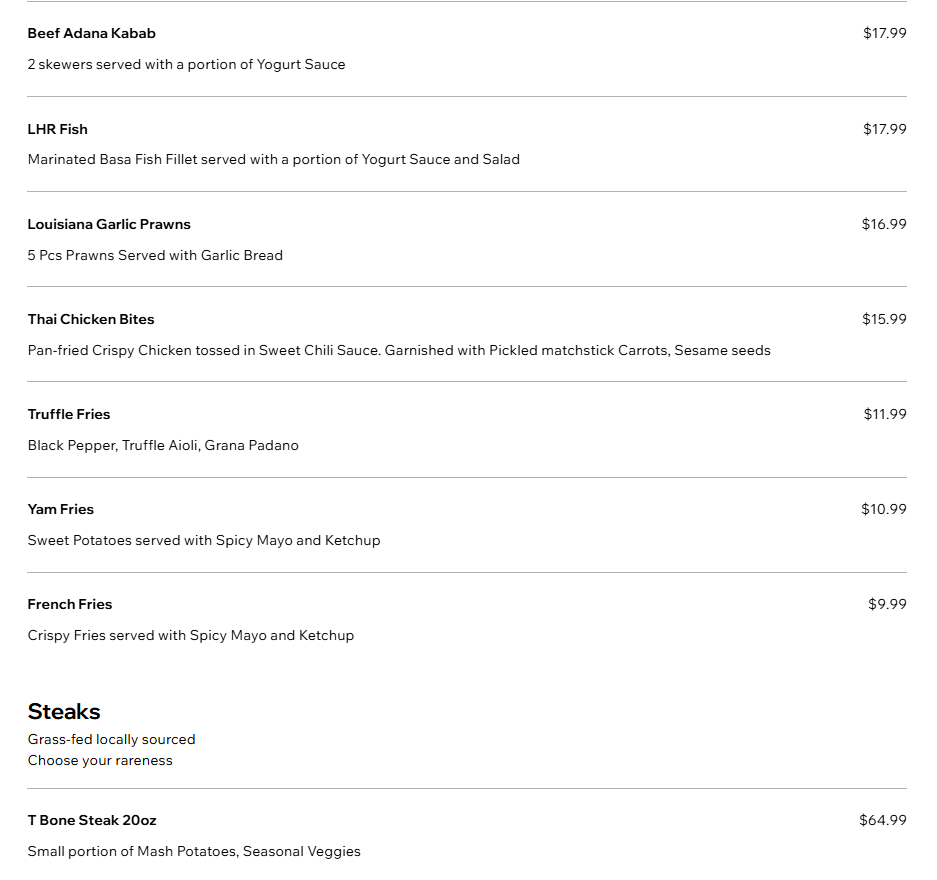 Beef Adana Kabab
$17.99
2 skewers served with a portion of Yogurt Sauce

LHR Fish
$17.99
Marinated Basa Fish Fillet served with a portion of Yogurt Sauce and Salad

Louisiana Garlic Prawns
$16.99
5 Pcs Prawns Served with Garlic Bread

Thai Chicken Bites
$15.99
Pan-fried Crispy Chicken tossed in Sweet Chili Sauce. Garnished with Pickled matchstick Carrots, Sesame seeds

Truffle Fries
$11.99
Black Pepper, Truffle Aioli, Grana Padano

Yam Fries
$10.99
Sweet Potatoes served with Spicy Mayo and Ketchup

French Fries
$9.99
Crispy Fries served with Spicy Mayo and Ketchup

Steaks
Grass-fed locally sourced
Choose your rareness

T Bone Steak 20oz
$64.99
Small portion of Mash Potatoes, Seasonal Veggies